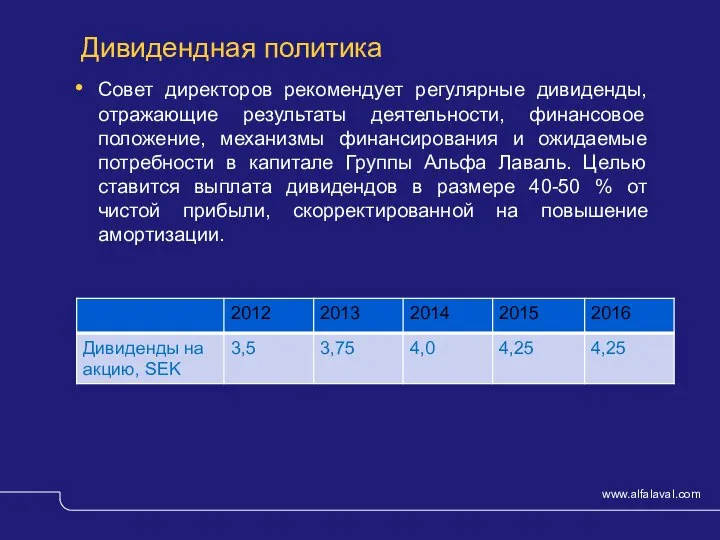 Дивидендная политика

• Совет директоров рекомендует регулярные дивиденды, отражающие результаты деятельности, финансовое положение, механизмы финансирования и ожидаемые потребности в капитале Группы Альфа Лаваль. Целью ставится выплата дивидендов в размере 40-50 % от чистой прибыли, скорректированной на повышение амортизации.

| | 2012 | 2013 | 2014 | 2015 | 2016 |
|---|---|---|---|---|---|
| Дивиденды на акцию, SEK | 3,5 | 3,75 | 4,0 | 4,25 | 4,25 |

www.alfalaval.com